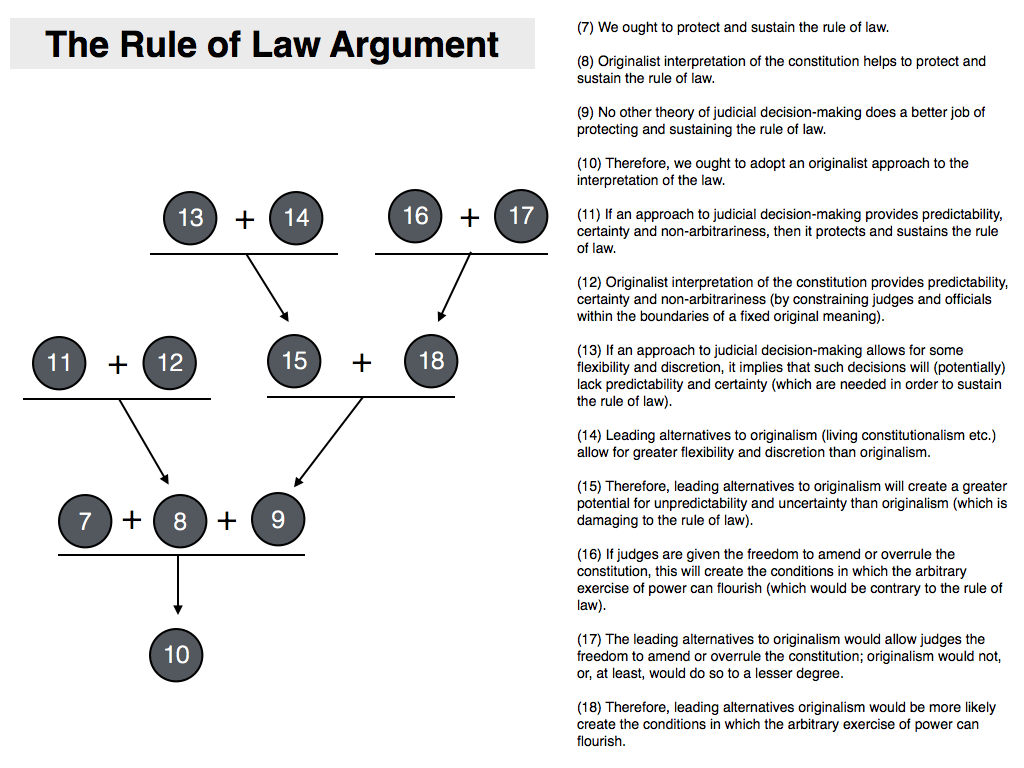 The Rule of Law Argument

13 + 14

16 + 17

11 + 12

15 + 18

7 + 8 + 9

10

(7) We ought to protect and sustain the rule of law.

(8) Originalist interpretation of the constitution helps to protect and sustain the rule of law.

(9) No other theory of judicial decision-making does a better job of protecting and sustaining the rule of law.

(10) Therefore, we ought to adopt an originalist approach to the interpretation of the law.

(11) If an approach to judicial decision-making provides predictability, certainty and non-arbitrariness, then it protects and sustains the rule of law.

(12) Originalist interpretation of the constitution provides predictability, certainty and non-arbitrariness (by constraining judges and officials within the boundaries of a fixed original meaning).

(13) If an approach to judicial decision-making allows for some flexibility and discretion, it implies that such decisions will (potentially) lack predictability and certainty (which are needed in order to sustain the rule of law).

(14) Leading alternatives to originalism (living constitutionalism etc.) allow for greater flexibility and discretion than originalism.

(15) Therefore, leading alternatives to originalism will create a greater potential for unpredictability and uncertainty than originalism (which is damaging to the rule of law).

(16) If judges are given the freedom to amend or overrule the constitution, this will create the conditions in which the arbitrary exercise of power can flourish (which would be contrary to the rule of law).

(17) The leading alternatives to originalism would allow judges the freedom to amend or overrule the constitution; originalism would not, or, at least, would do so to a lesser degree.

(18) Therefore, leading alternatives originalism would be more likely create the conditions in which the arbitrary exercise of power can flourish.